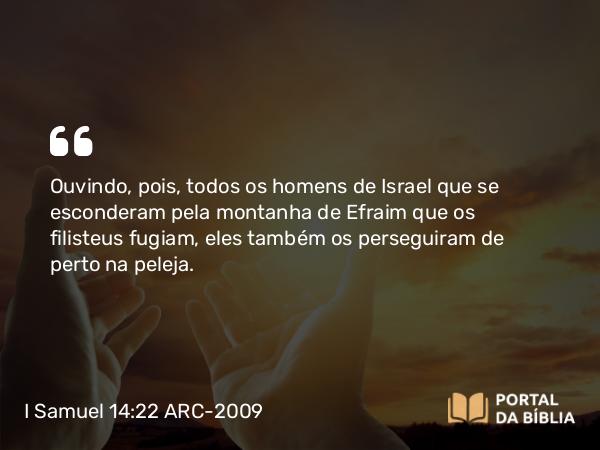 Ouvindo, pois, todos os homens de Israel que se esconderam pela montanha de Efraim que os filisteus fugiam, eles também os perseguiram de perto na peleja.

I Samuel 14:22 ARC-2009

PORTAL DA BÍBLIA